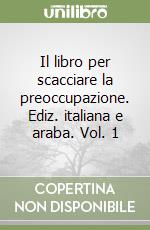 unilibro

Il libro per scacciare la preoccupazione. Ediz. italiana e araba. Vol. 1

COPERTINA NON DISPONIBILE